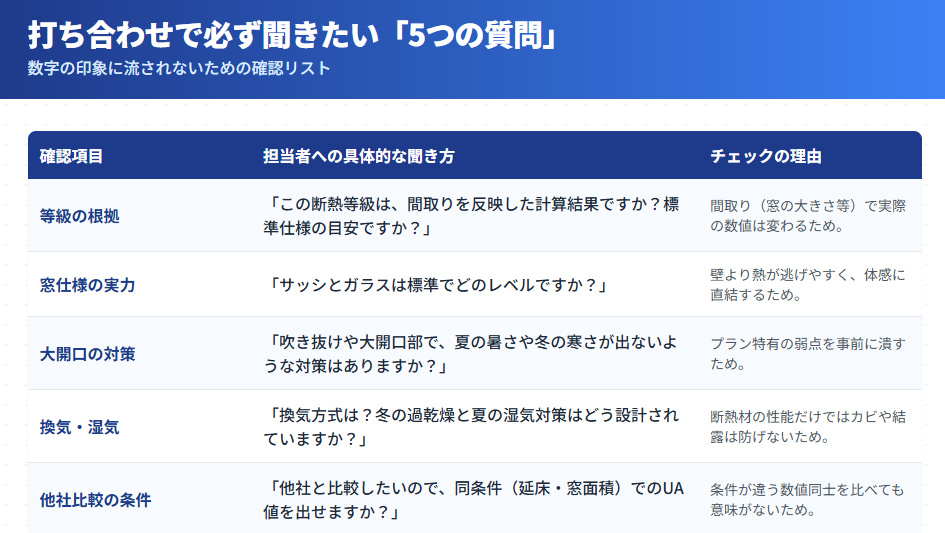 打ち合わせで必ず聞きたい「5つの質問」
数字の印象に流されないための確認リスト

| 確認項目 | 担当者への具体的な聞き方 | チェックの理由 |
|---|---|---|
| 等級の根拠 | 「この断熱等級は、間取りを反映した計算結果ですか？標準仕様の目安ですか？」 | 間取り（窓の大きさ等）で実際の数値は変わるため。 |
| 窓仕様の実力 | 「サッシとガラスは標準でどのレベルですか？」 | 壁より熱が逃げやすく、体感に直結するため。 |
| 大開口の対策 | 「吹き抜けや大開口部で、夏の暑さや冬の寒さが出ないような対策はありますか？」 | プラン特有の弱点を事前に潰すため。 |
| 換気・湿気 | 「換気方式は？冬の過乾燥と夏の湿気対策はどう設計されていますか？」 | 断熱材の性能だけではカビや結露は防げないため。 |
| 他社比較の条件 | 「他社と比較したいので、同条件（延床・窓面積）でのUA値を出せますか？」 | 条件が違う数値同士を比べても意味がないため。 |